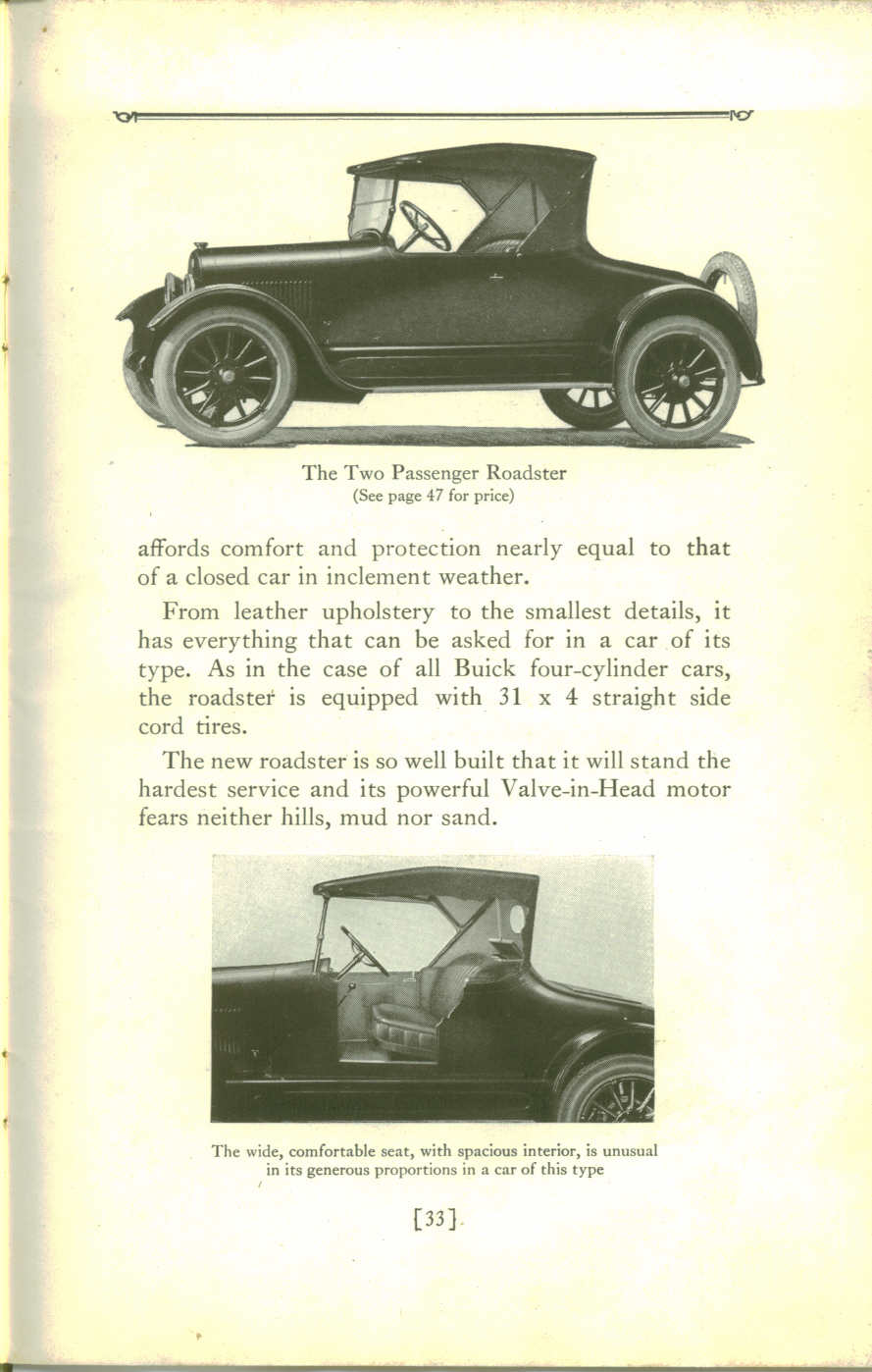 The Two Passenger Roadster
(See page 47 for price)

affords comfort and protection nearly equal to that of a closed car in inclement weather.

From leather upholstery to the smallest details, it has everything that can be asked for in a car of its type. As in the case of all Buick four-cylinder cars, the roadster is equipped with 31 x 4 straight side cord tires.

The new roadster is so well built that it will stand the hardest service and its powerful Valve-in-Head motor fears neither hills, mud nor sand.

The wide, comfortable seat, with spacious interior, is unusual in its generous proportions in a car of this type

[33]